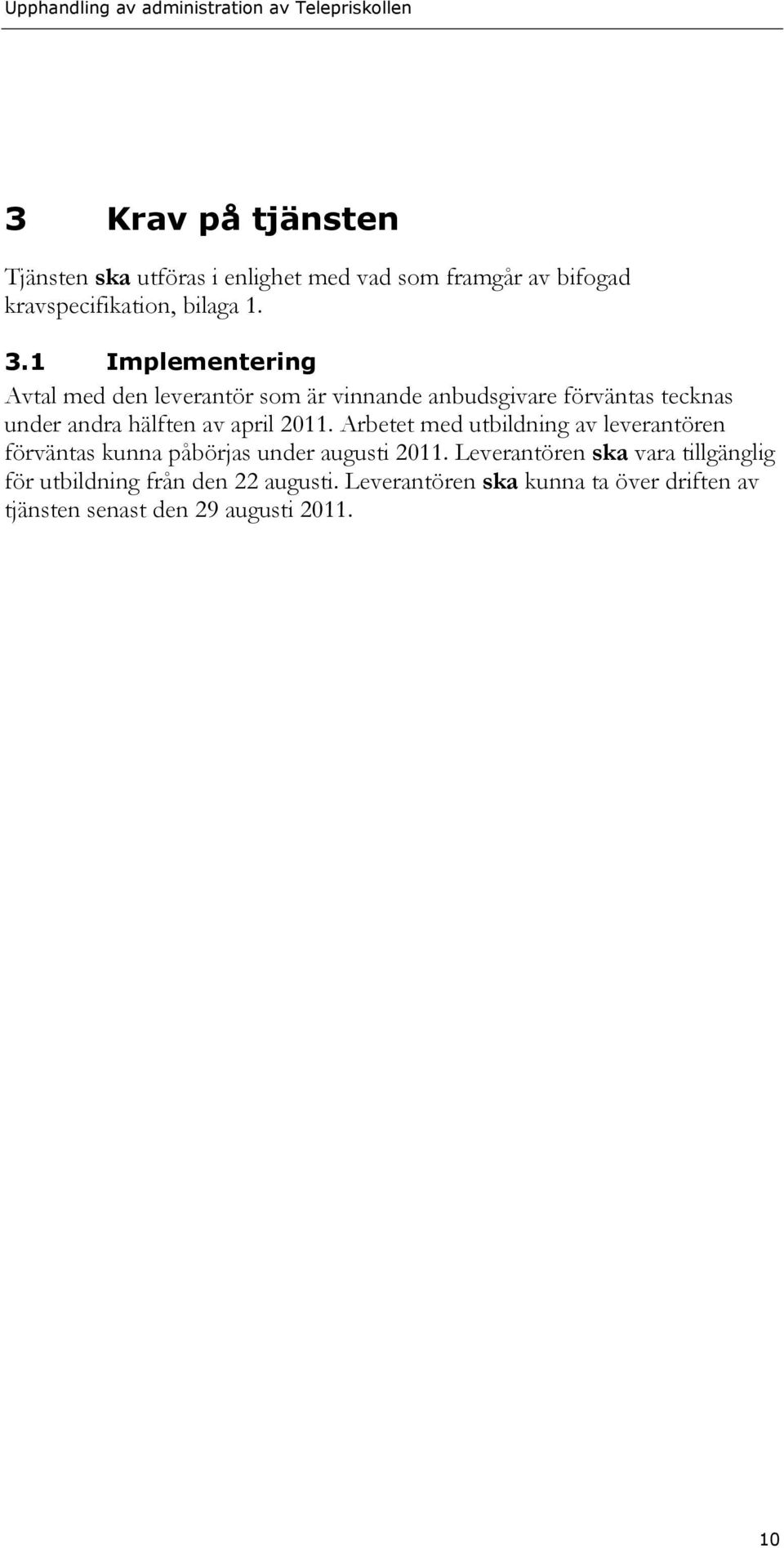 Upphandling av administration av Telepriskollen

3 Krav på tjänsten

Tjänsten ska utföras i enlighet med vad som framgår av bifogad kravspecifikation, bilaga 1.

3.1 Implementering

Avtal med den leverantör som är vinnande anbudsgivare förväntas tecknas under andra hälften av april 2011. Arbetet med utbildning av leverantören förväntas kunna påbörjas under augusti 2011. Leverantören ska vara tillgänglig för utbildning från den 22 augusti. Leverantören ska kunna ta över driften av tjänsten senast den 29 augusti 2011.

10